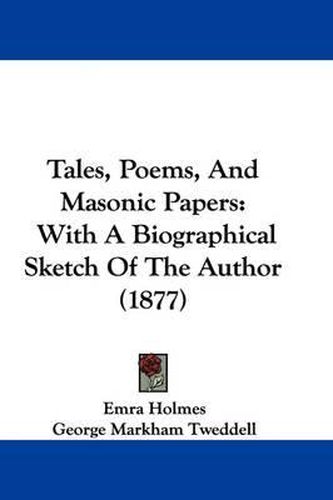 Tales, Poems, And Masonic Papers: With A Biographical Sketch Of The Author (1877)

Emra Holmes
George Markham Tweddell